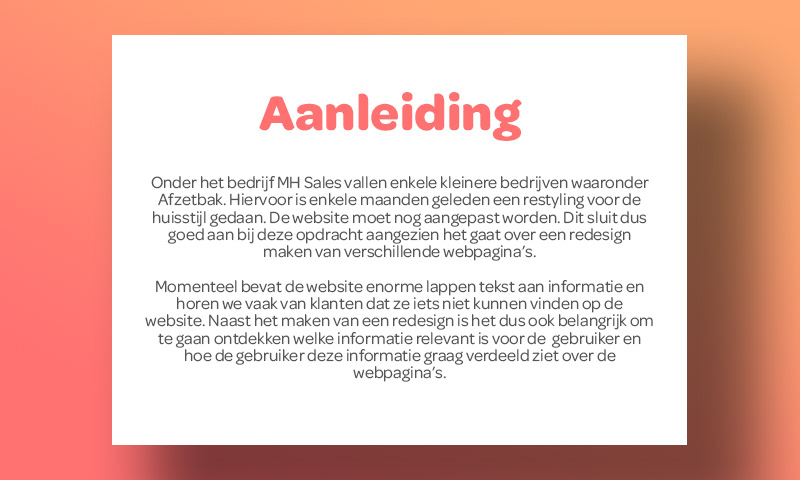 Aanleiding

Onder het bedrijf MH Sales vallen enkele kleinere bedrijven waaronder Afzetbak. Hiervoor is enkele maanden geleden een restyling voor de huisstijl gedaan. De website moet nog aangepast worden. Dit sluit dus goed aan bij deze opdracht aangezien het gaat over een redesign maken van verschillende webpagina's.

Momenteel bevat de website enorme lappen tekst aan informatie en horen we vaak van klanten dat ze iets niet kunnen vinden op de website. Naast het maken van een redesign is het dus ook belangrijk om te gaan ontdekken welke informatie relevant is voor de gebruiker en hoe de gebruiker deze informatie graag verdeeld ziet over de webpagina's.